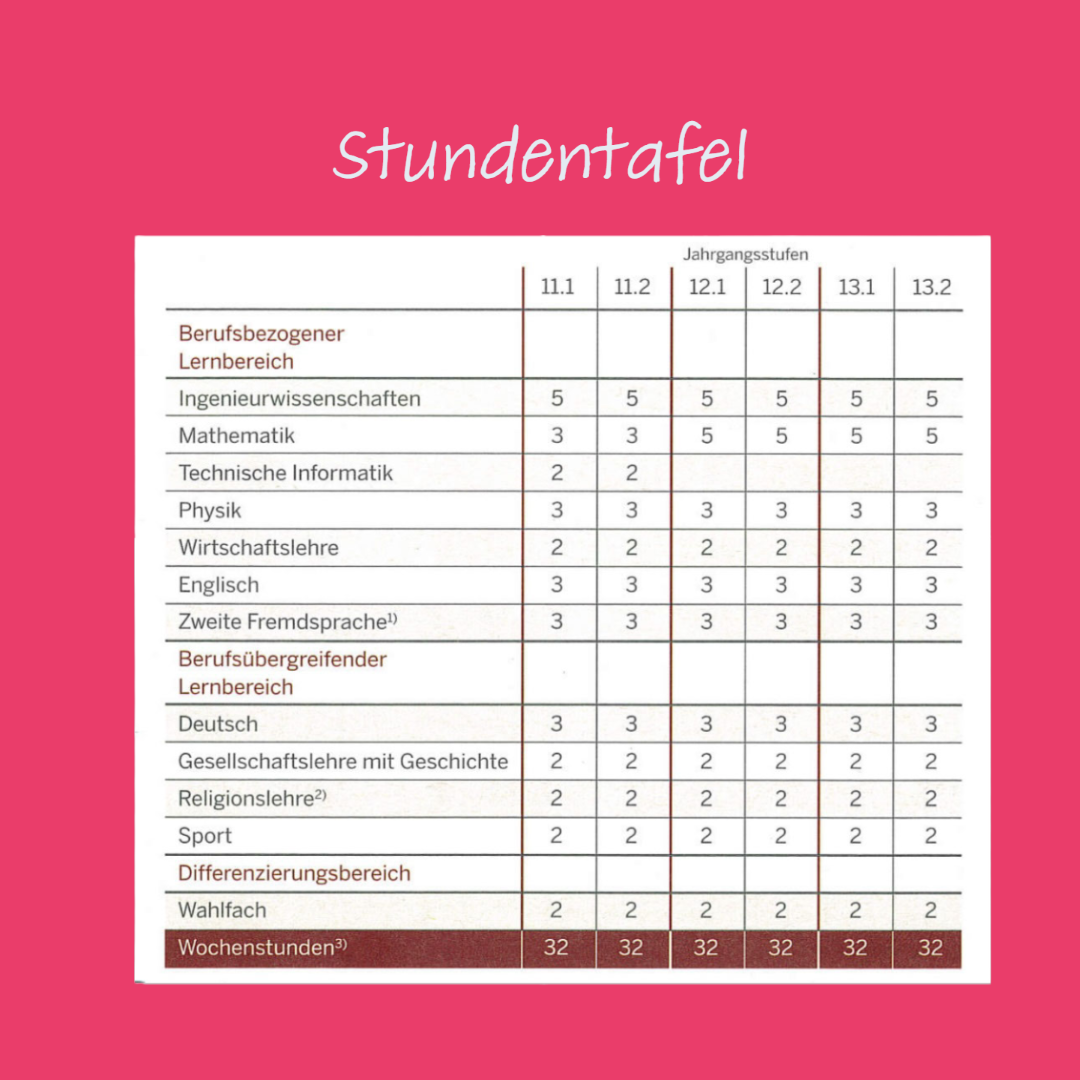 Stundentafel

Jahrgangsstufen

| | 11.1 | 11.2 | 12.1 | 12.2 | 13.1 | 13.2 |
|---|---|---|---|---|---|---|
| Berufsbezogener Lernbereich | | | | | | |
| Ingenieurwissenschaften | 5 | 5 | 5 | 5 | 5 | 5 |
| Mathematik | 3 | 3 | 5 | 5 | 5 | 5 |
| Technische Informatik | 2 | 2 | | | | |
| Physik | 3 | 3 | 3 | 3 | 3 | 3 |
| Wirtschaftslehre | 2 | 2 | 2 | 2 | 2 | 2 |
| Englisch | 3 | 3 | 3 | 3 | 3 | 3 |
| Zweite Fremdsprache$^{1)}$ | 3 | 3 | 3 | 3 | 3 | 3 |
| Berufsübergreifender Lernbereich | | | | | | |
| Deutsch | 3 | 3 | 3 | 3 | 3 | 3 |
| Gesellschaftslehre mit Geschichte | 2 | 2 | 2 | 2 | 2 | 2 |
| Religionslehre$^{2)}$ | 2 | 2 | 2 | 2 | 2 | 2 |
| Sport | 2 | 2 | 2 | 2 | 2 | 2 |
| Differenzierungsbereich | | | | | | |
| Wahlfach | 2 | 2 | 2 | 2 | 2 | 2 |
| Wochenstunden$^{3)}$ | 32 | 32 | 32 | 32 | 32 | 32 |